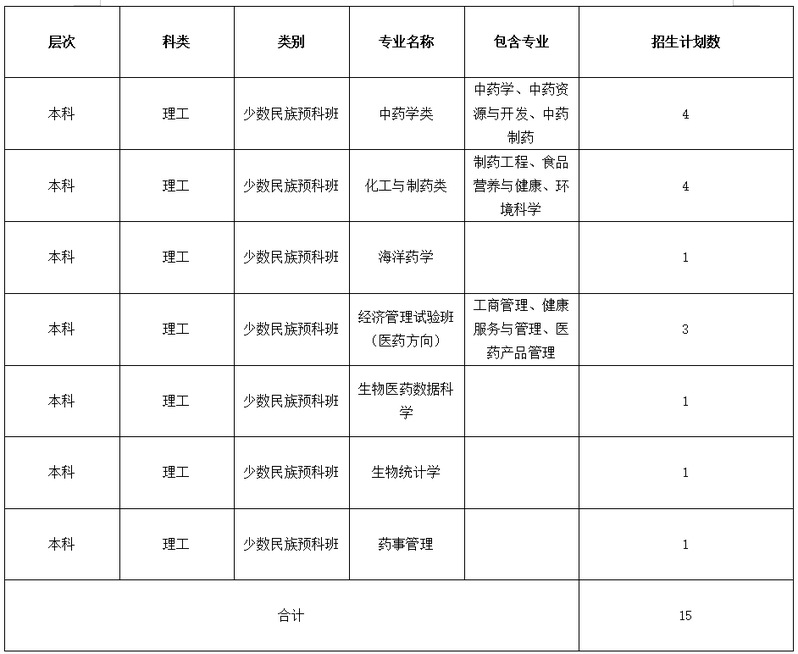 | 层次 | 科类 | 类别 | 专业名称 | 包含专业 | 招生计划数 |
|---|---|---|---|---|---|
| 本科 | 理工 | 少数民族预科班 | 中药学类 | 中药学、中药资源与开发、中药制药 | 4 |
| 本科 | 理工 | 少数民族预科班 | 化工与制药类 | 制药工程、食品营养与健康、环境科学 | 4 |
| 本科 | 理工 | 少数民族预科班 | 海洋药学 | | 1 |
| 本科 | 理工 | 少数民族预科班 | 经济管理试验班（医药方向） | 工商管理、健康服务与管理、医药产品管理 | 3 |
| 本科 | 理工 | 少数民族预科班 | 生物医药数据科学 | | 1 |
| 本科 | 理工 | 少数民族预科班 | 生物统计学 | | 1 |
| 本科 | 理工 | 少数民族预科班 | 药事管理 | | 1 |
| 合计 | | | | | 15 |